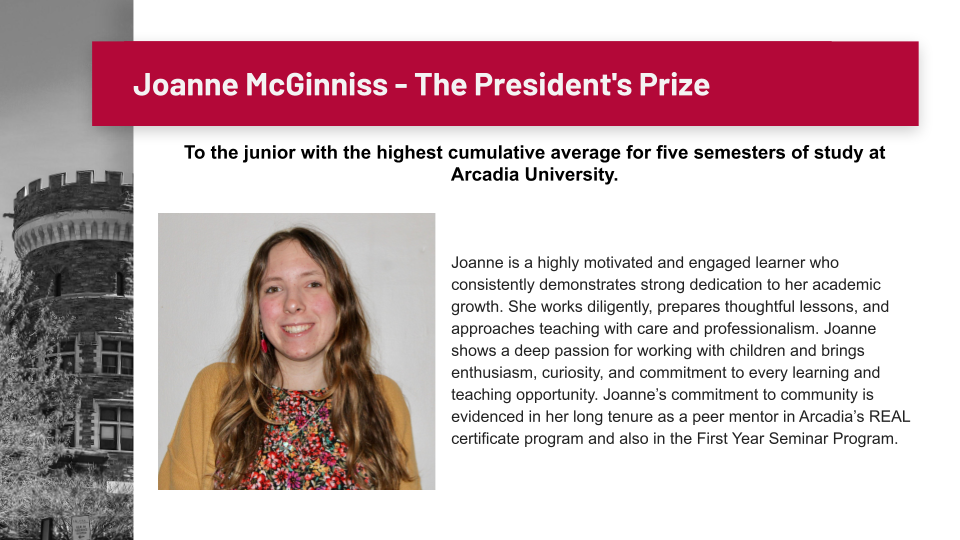 Joanne McGinniss - The President's Prize

To the junior with the highest cumulative average for five semesters of study at Arcadia University.

Joanne is a highly motivated and engaged learner who consistently demonstrates strong dedication to her academic growth. She works diligently, prepares thoughtful lessons, and approaches teaching with care and professionalism. Joanne shows a deep passion for working with children and brings enthusiasm, curiosity, and commitment to every learning and teaching opportunity. Joanne's commitment to community is evidenced in her long tenure as a peer mentor in Arcadia's REAL certificate program and also in the First Year Seminar Program.